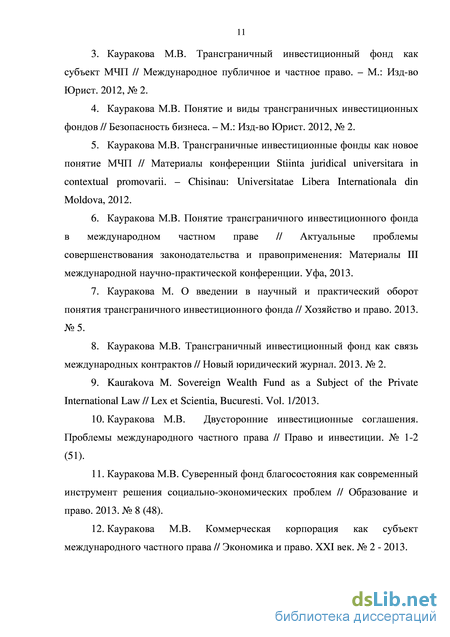 11

3. Кауракова М.В. Трансграничный инвестиционный фонд как субъект МЧП // Международное публичное и частное право. – М.: Изд-во Юрист. 2012, № 2.

4. Кауракова М.В. Понятие и виды трансграничных инвестиционных фондов // Безопасность бизнеса. – М.: Изд-во Юрист. 2012, № 2.

5. Кауракова М.В. Трансграничные инвестиционные фонды как новое понятие МЧП // Материалы конференции Stiinta juridical universitara in contextual promovarii. – Chisinau: Universitatae Libera Internationala din Moldova, 2012.

6. Кауракова М.В. Понятие трансграничного инвестиционного фонда в международном частном праве // Актуальные проблемы совершенствования законодательства и правоприменения: Материалы III международной научно-практической конференции. Уфа, 2013.

7. Кауракова М. О введении в научный и практический оборот понятия трансграничного инвестиционного фонда // Хозяйство и право. 2013. № 5.

8. Кауракова М.В. Трансграничный инвестиционный фонд как связь международных контрактов // Новый юридический журнал. 2013. № 2.

9. Kaurakova M. Sovereign Wealth Fund as a Subject of the Private International Law // Lex et Scientia, Bucuresti. Vol. 1/2013.

10. Кауракова М.В. Двусторонние инвестиционные соглашения. Проблемы международного частного права // Право и инвестиции. № 1-2 (51).

11. Кауракова М.В. Суверенный фонд благосостояния как современный инструмент решения социально-экономических проблем // Образование и право. 2013. № 8 (48).

12. Кауракова М.В. Коммерческая корпорация как субъект международного частного права // Экономика и право. XXI век. № 2 - 2013.

dsLib.net
библиотека диссертаций